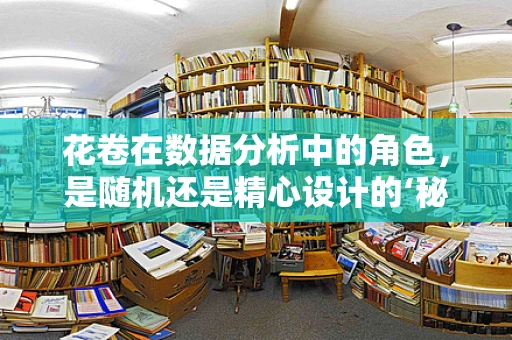 花卷在数据分析中的角色，是随机还是精心设计的‘秘